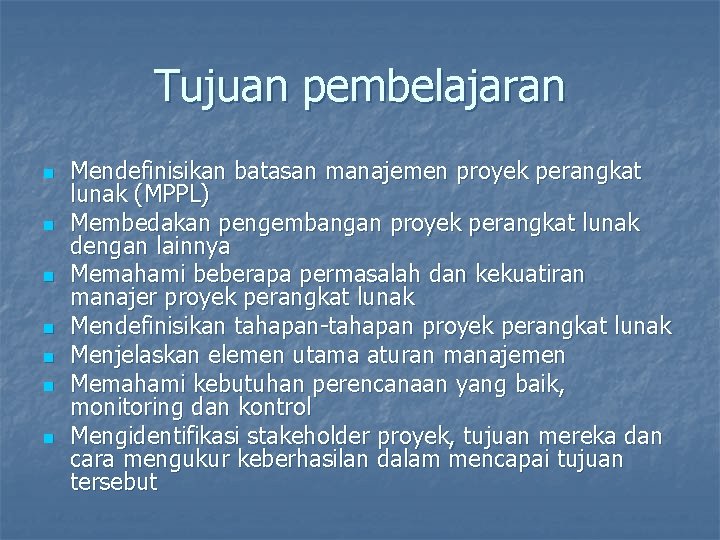 Tujuan pembelajaran

- Mendefinisikan batasan manajemen proyek perangkat lunak (MPPL)
- Membedakan pengembangan proyek perangkat lunak dengan lainnya
- Memahami beberapa permasalah dan kekuatiran manajer proyek perangkat lunak
- Mendefinisikan tahapan-tahapan proyek perangkat lunak
- Menjelaskan elemen utama aturan manajemen
- Memahami kebutuhan perencanaan yang baik, monitoring dan kontrol
- Mengidentifikasi stakeholder proyek, tujuan mereka dan cara mengukur keberhasilan dalam mencapai tujuan tersebut